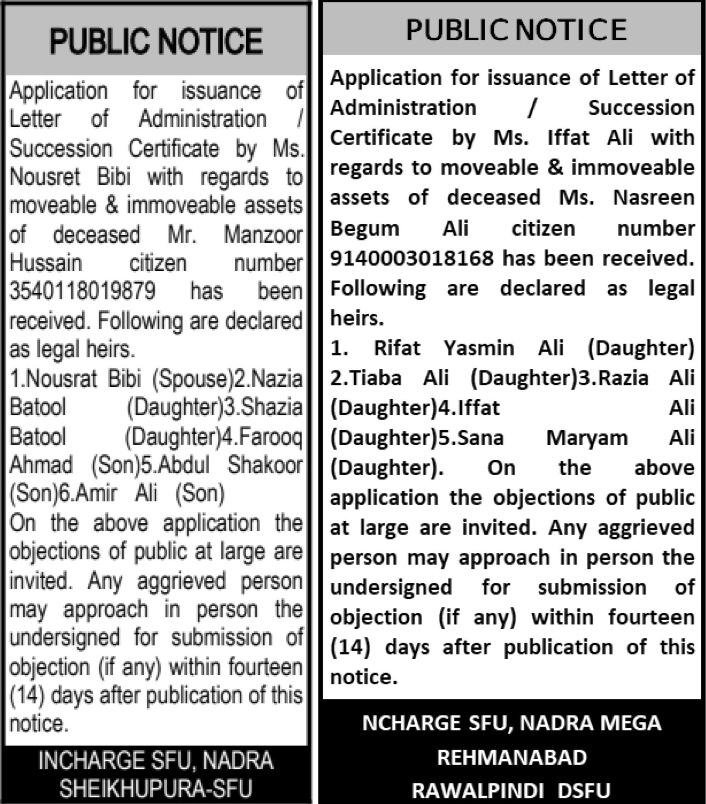 PUBLIC NOTICE

Application for issuance of Letter of Administration / Succession Certificate by Ms. Nousret Bibi with regards to moveable & immoveable assets of deceased Mr. Manzoor Hussain citizen number 3540118019879 has been received. Following are declared as legal heirs.

1.Nousrat Bibi (Spouse)2.Nazia Batool (Daughter)3.Shazia Batool (Daughter)4.Farooq Ahmad (Son)5.Abdul Shakoor (Son)6.Amir Ali (Son)

On the above application the objections of public at large are invited. Any aggrieved person may approach in person the undersigned for submission of objection (if any) within fourteen (14) days after publication of this notice.

INCHARGE SFU, NADRA SHEIKHUPURA-SFU

PUBLIC NOTICE

Application for issuance of Letter of Administration / Succession Certificate by Ms. Iffat Ali with regards to moveable & immoveable assets of deceased Ms. Nasreen Begum Ali citizen number 9140003018168 has been received. Following are declared as legal heirs.

1. Rifat Yasmin Ali (Daughter) 2.Tiaba Ali (Daughter)3.Razia Ali (Daughter)4.Iffat Ali (Daughter)5.Sana Maryam Ali (Daughter). On the above application the objections of public at large are invited. Any aggrieved person may approach in person the undersigned for submission of objection (if any) within fourteen (14) days after publication of this notice.

NCHARGE SFU, NADRA MEGA REHMANABAD RAWALPINDI DSFU